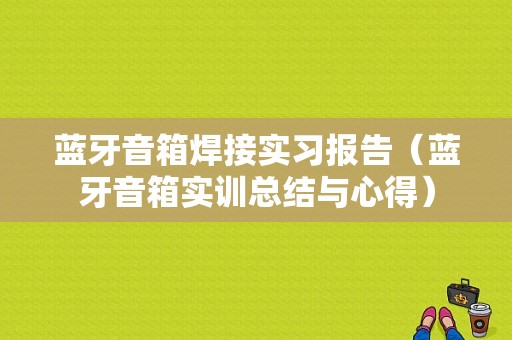 蓝牙音箱焊接实习报告（蓝牙音箱实训总结与心得）